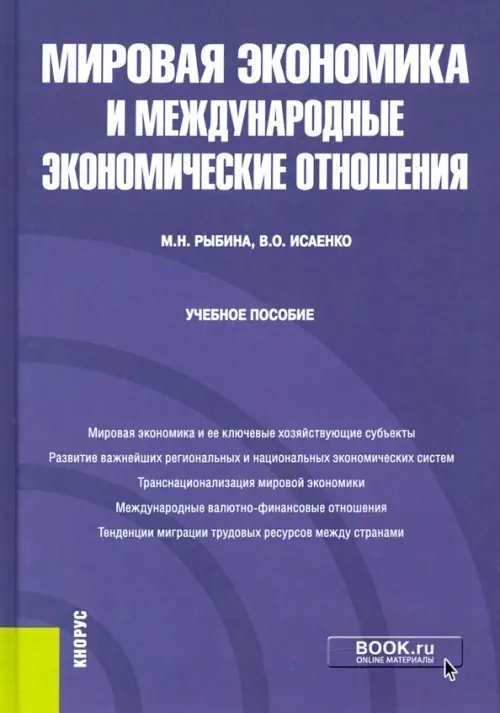 МИРОВАЯ ЭКОНОМИКА И МЕЖДУНАРОДНЫЕ ЭКОНОМИЧЕСКИЕ ОТНОШЕНИЯ

М.Н. РЫБИНА, В.О. ИСАЕНКО

УЧЕБНОЕ ПОСОБИЕ

Мировая экономика и ее ключевые хозяйствующие субъекты

Развитие важнейших региональных и национальных экономических систем

Транснационализация мировой экономики

Международные валютно-финансовые отношения

Тенденции миграции трудовых ресурсов между странами

КНОРУС

BOOK.ru
ONLINE МАТЕРИАЛЫ